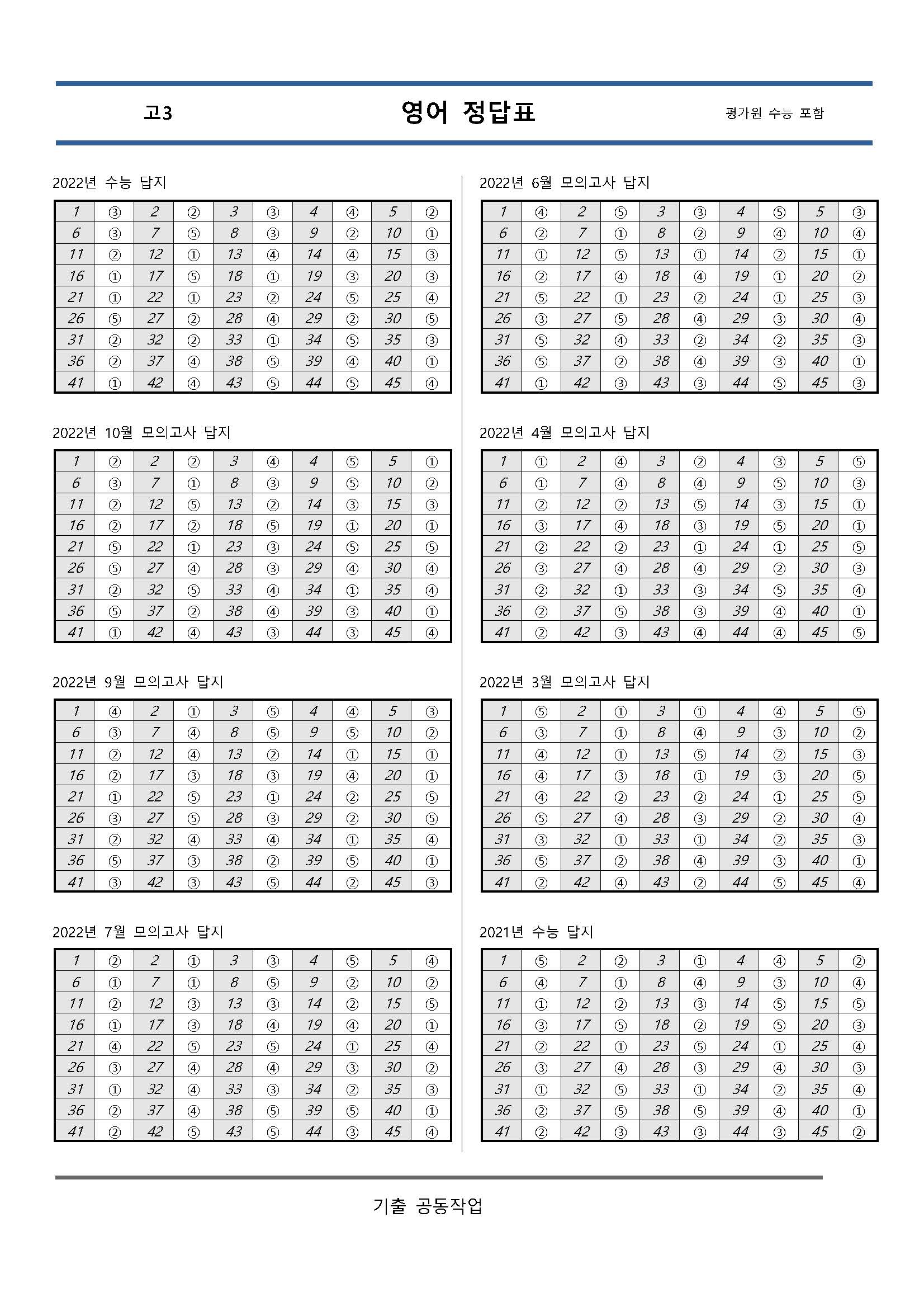 고3

영어 정답표

평가원 수능 포함

2022년 수능 답지

| 1 | ③ | 2 | ② | 3 | ③ | 4 | ④ | 5 | ② |
|---|---|---|---|---|---|---|---|---|---|
| 6 | ③ | 7 | ⑤ | 8 | ③ | 9 | ② | 10 | ① |
| 11 | ② | 12 | ① | 13 | ④ | 14 | ④ | 15 | ③ |
| 16 | ① | 17 | ⑤ | 18 | ① | 19 | ③ | 20 | ③ |
| 21 | ① | 22 | ① | 23 | ② | 24 | ⑤ | 25 | ④ |
| 26 | ⑤ | 27 | ② | 28 | ④ | 29 | ② | 30 | ⑤ |
| 31 | ② | 32 | ② | 33 | ① | 34 | ⑤ | 35 | ③ |
| 36 | ② | 37 | ④ | 38 | ⑤ | 39 | ④ | 40 | ① |
| 41 | ① | 42 | ④ | 43 | ⑤ | 44 | ⑤ | 45 | ④ |

2022년 10월 모의고사 답지

| 1 | ② | 2 | ② | 3 | ④ | 4 | ⑤ | 5 | ① |
|---|---|---|---|---|---|---|---|---|---|
| 6 | ③ | 7 | ① | 8 | ③ | 9 | ⑤ | 10 | ② |
| 11 | ② | 12 | ⑤ | 13 | ② | 14 | ③ | 15 | ③ |
| 16 | ② | 17 | ② | 18 | ⑤ | 19 | ① | 20 | ① |
| 21 | ⑤ | 22 | ① | 23 | ③ | 24 | ⑤ | 25 | ⑤ |
| 26 | ⑤ | 27 | ④ | 28 | ③ | 29 | ④ | 30 | ④ |
| 31 | ② | 32 | ⑤ | 33 | ④ | 34 | ① | 35 | ④ |
| 36 | ⑤ | 37 | ② | 38 | ④ | 39 | ③ | 40 | ① |
| 41 | ① | 42 | ④ | 43 | ③ | 44 | ③ | 45 | ④ |

2022년 9월 모의고사 답지

| 1 | ④ | 2 | ① | 3 | ⑤ | 4 | ④ | 5 | ③ |
|---|---|---|---|---|---|---|---|---|---|
| 6 | ③ | 7 | ④ | 8 | ⑤ | 9 | ⑤ | 10 | ② |
| 11 | ② | 12 | ④ | 13 | ② | 14 | ① | 15 | ① |
| 16 | ② | 17 | ③ | 18 | ③ | 19 | ④ | 20 | ① |
| 21 | ① | 22 | ⑤ | 23 | ① | 24 | ② | 25 | ⑤ |
| 26 | ③ | 27 | ⑤ | 28 | ③ | 29 | ② | 30 | ⑤ |
| 31 | ② | 32 | ④ | 33 | ④ | 34 | ① | 35 | ④ |
| 36 | ⑤ | 37 | ③ | 38 | ② | 39 | ⑤ | 40 | ① |
| 41 | ③ | 42 | ③ | 43 | ⑤ | 44 | ② | 45 | ③ |

2022년 7월 모의고사 답지

| 1 | ② | 2 | ① | 3 | ③ | 4 | ⑤ | 5 | ④ |
|---|---|---|---|---|---|---|---|---|---|
| 6 | ① | 7 | ① | 8 | ⑤ | 9 | ② | 10 | ② |
| 11 | ② | 12 | ③ | 13 | ③ | 14 | ② | 15 | ⑤ |
| 16 | ① | 17 | ③ | 18 | ④ | 19 | ④ | 20 | ① |
| 21 | ④ | 22 | ⑤ | 23 | ⑤ | 24 | ① | 25 | ④ |
| 26 | ③ | 27 | ④ | 28 | ④ | 29 | ③ | 30 | ② |
| 31 | ① | 32 | ④ | 33 | ③ | 34 | ② | 35 | ③ |
| 36 | ② | 37 | ④ | 38 | ⑤ | 39 | ⑤ | 40 | ① |
| 41 | ② | 42 | ⑤ | 43 | ⑤ | 44 | ③ | 45 | ④ |

2022년 6월 모의고사 답지

| 1 | ④ | 2 | ⑤ | 3 | ③ | 4 | ⑤ | 5 | ③ |
|---|---|---|---|---|---|---|---|---|---|
| 6 | ② | 7 | ① | 8 | ② | 9 | ④ | 10 | ④ |
| 11 | ① | 12 | ⑤ | 13 | ① | 14 | ② | 15 | ① |
| 16 | ② | 17 | ④ | 18 | ④ | 19 | ① | 20 | ② |
| 21 | ⑤ | 22 | ① | 23 | ② | 24 | ① | 25 | ③ |
| 26 | ③ | 27 | ⑤ | 28 | ④ | 29 | ③ | 30 | ④ |
| 31 | ⑤ | 32 | ④ | 33 | ② | 34 | ② | 35 | ③ |
| 36 | ⑤ | 37 | ② | 38 | ④ | 39 | ③ | 40 | ① |
| 41 | ① | 42 | ③ | 43 | ③ | 44 | ⑤ | 45 | ③ |

2022년 4월 모의고사 답지

| 1 | ① | 2 | ④ | 3 | ② | 4 | ③ | 5 | ⑤ |
|---|---|---|---|---|---|---|---|---|---|
| 6 | ① | 7 | ④ | 8 | ④ | 9 | ⑤ | 10 | ③ |
| 11 | ② | 12 | ② | 13 | ⑤ | 14 | ③ | 15 | ① |
| 16 | ③ | 17 | ④ | 18 | ③ | 19 | ⑤ | 20 | ① |
| 21 | ② | 22 | ② | 23 | ① | 24 | ① | 25 | ⑤ |
| 26 | ③ | 27 | ④ | 28 | ④ | 29 | ② | 30 | ③ |
| 31 | ② | 32 | ① | 33 | ③ | 34 | ⑤ | 35 | ④ |
| 36 | ② | 37 | ⑤ | 38 | ③ | 39 | ④ | 40 | ① |
| 41 | ② | 42 | ③ | 43 | ④ | 44 | ④ | 45 | ⑤ |

2022년 3월 모의고사 답지

| 1 | ⑤ | 2 | ① | 3 | ① | 4 | ④ | 5 | ⑤ |
|---|---|---|---|---|---|---|---|---|---|
| 6 | ③ | 7 | ① | 8 | ④ | 9 | ③ | 10 | ② |
| 11 | ④ | 12 | ① | 13 | ⑤ | 14 | ② | 15 | ③ |
| 16 | ④ | 17 | ③ | 18 | ① | 19 | ③ | 20 | ⑤ |
| 21 | ④ | 22 | ② | 23 | ② | 24 | ① | 25 | ⑤ |
| 26 | ⑤ | 27 | ④ | 28 | ③ | 29 | ② | 30 | ④ |
| 31 | ③ | 32 | ① | 33 | ① | 34 | ② | 35 | ③ |
| 36 | ⑤ | 37 | ② | 38 | ④ | 39 | ③ | 40 | ① |
| 41 | ② | 42 | ④ | 43 | ② | 44 | ⑤ | 45 | ④ |

2021년 수능 답지

| 1 | ⑤ | 2 | ② | 3 | ① | 4 | ④ | 5 | ② |
|---|---|---|---|---|---|---|---|---|---|
| 6 | ④ | 7 | ① | 8 | ④ | 9 | ③ | 10 | ④ |
| 11 | ① | 12 | ② | 13 | ③ | 14 | ⑤ | 15 | ⑤ |
| 16 | ③ | 17 | ⑤ | 18 | ② | 19 | ⑤ | 20 | ③ |
| 21 | ② | 22 | ① | 23 | ⑤ | 24 | ① | 25 | ④ |
| 26 | ③ | 27 | ④ | 28 | ③ | 29 | ④ | 30 | ③ |
| 31 | ① | 32 | ⑤ | 33 | ① | 34 | ② | 35 | ④ |
| 36 | ② | 37 | ⑤ | 38 | ⑤ | 39 | ④ | 40 | ① |
| 41 | ② | 42 | ③ | 43 | ③ | 44 | ③ | 45 | ② |

기출 공동작업